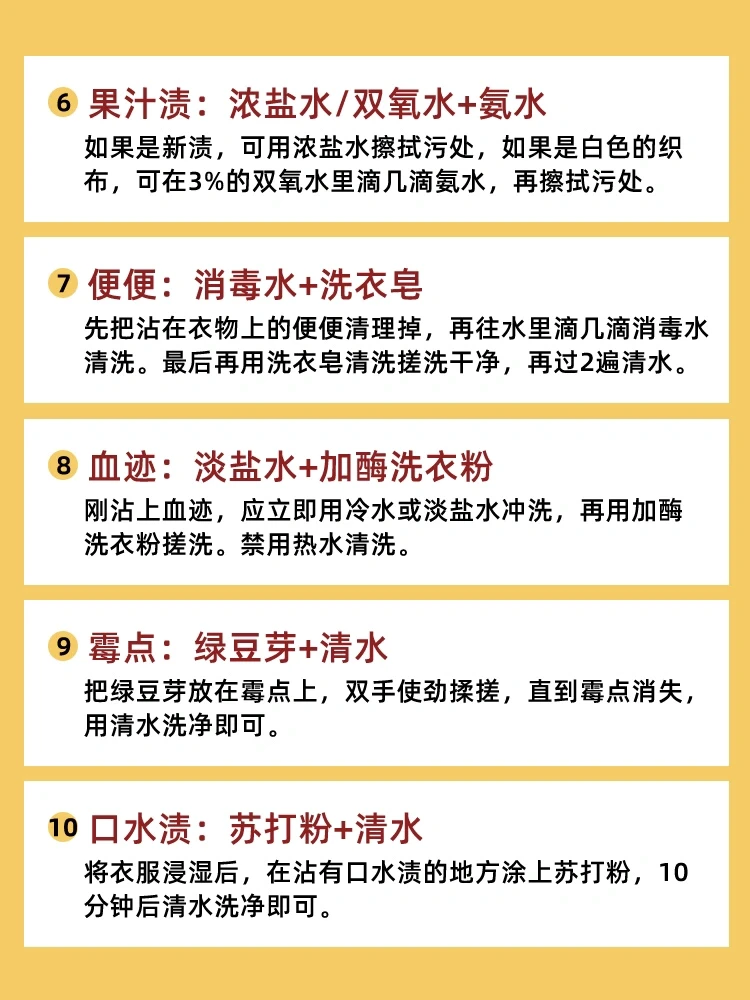 6 果汁渍：浓盐水/双氧水+氨水

如果是新渍，可用浓盐水擦拭污处，如果是白色的织布，可在3%的双氧水里滴几滴氨水，再擦拭污处。

7 便便：消毒水+洗衣皂

先把沾在衣物上的便便清理掉，再往水里滴几滴消毒水清洗。最后再用洗衣皂清洗搓洗干净，再过2遍清水。

8 血迹：淡盐水+加酶洗衣粉

刚沾上血迹，应立即用冷水或淡盐水冲洗，再用加酶洗衣粉搓洗。禁用热水清洗。

9 霉点：绿豆芽+清水

把绿豆芽放在霉点上，双手使劲揉搓，直到霉点消失，用清水洗净即可。

10 口水渍：苏打粉+清水

将衣服浸湿后，在沾有口水渍的地方涂上苏打粉，10分钟后清水洗净即可。